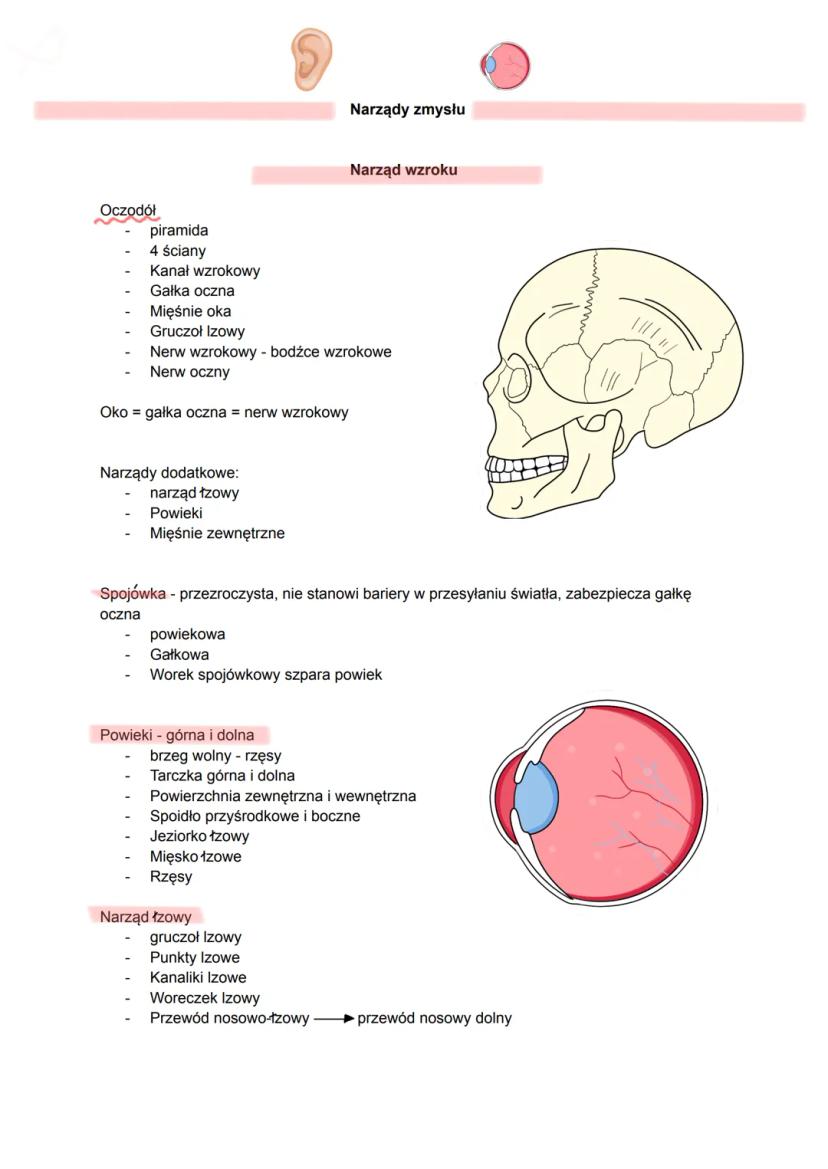 Narządy zmysłu

Narząd wzroku

Oczodół
- piramida
- 4 ściany
- Kanał wzrokowy
- Gałka oczna
- Mięśnie oka
- Gruczoł lzowy
- Nerw wzrokowy - bodźce wzrokowe
- Nerw oczny

Oko = gałka oczna = nerw wzrokowy

Narządy dodatkowe:
- narząd łzowy
- Powieki
- Mięśnie zewnętrzne

Spojówka - przezroczysta, nie stanowi bariery w przesyłaniu światła, zabezpiecza gałkę oczna
- powiekowa
- Gałkowa
- Worek spojówkowy szpara powiek

Powieki - górna i dolna
- brzeg wolny - rzęsy
- Tarczka górna i dolna
- Powierzchnia zewnętrzna i wewnętrzna
- Spoidło przyśrodkowe i boczne
- Jeziorko łzowy
- Mięsko łzowe
- Rzęsy

Narząd łzowy
- gruczoł lzowy
- Punkty lzowe
- Kanaliki lzowe
- Woreczek lzowy
- Przewód nosowo-łzowy → przewód nosowy dolny